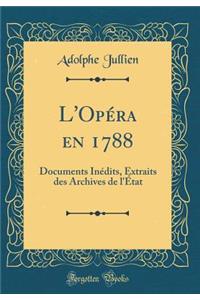 Adolphe Jullien

L'Opéra en 1788

Documents Inédits, Extraits des Archives de l'État

Forgotten Books